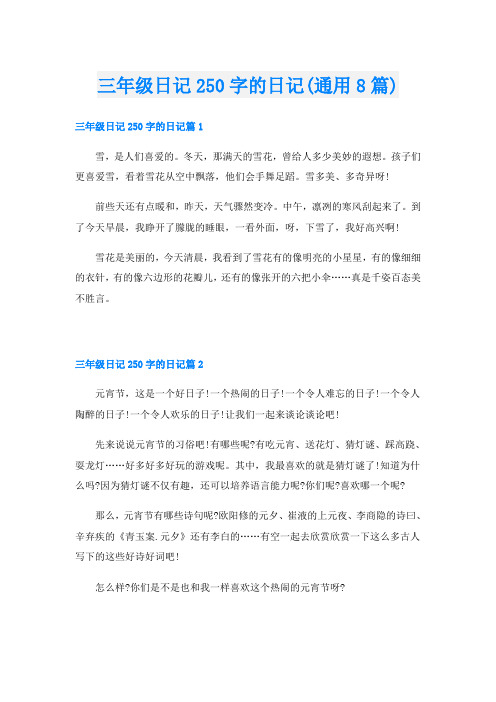 三年级日记 250 字的日记(通用 8 篇)

三年级日记 250 字的日记篇 1

雪，是人们喜爱的。冬天，那满天的雪花，曾给人多少美妙的遐想。孩子们更喜爱雪，看着雪花从空中飘落，他们会手舞足蹈。雪多美、多奇异呀!

前些天还有点暖和，昨天，天气骤然变冷。中午，凛冽的寒风刮起来了。到了今天早晨，我睁开了朦胧的睡眼，一看外面，呀，下雪了，我好高兴啊!

雪花是美丽的，今天清晨，我看到了雪花有的像明亮的小星星，有的像细细的衣针，有的像六边形的花瓣儿，还有的像张开的六把小伞……真是千姿百态美不胜言。

三年级日记 250 字的日记篇 2

元宵节，这是一个好日子!一个热闹的日子!一个令人难忘的日子!一个令人陶醉的日子!一个令人欢乐的日子!让我们一起来谈论谈论吧!

先来说说元宵节的习俗吧!有哪些呢?有吃元宵、送花灯、猜灯谜、踩高跷、耍龙灯……好多好多好玩的游戏呢。其中，我最喜欢的就是猜灯谜了!知道为什么吗?因为猜灯谜不仅有趣，还可以培养语言能力呢?你们呢?喜欢哪一个呢?

那么，元宵节有哪些诗句呢?欧阳修的元夕、崔液的上元夜、李商隐的诗曰、辛弃疾的《青玉案.元夕》还有李白的……有空一起去欣赏欣赏一下这么多古人写下的这些好诗好词吧!

怎么样?你们是不是也和我一样喜欢这个热闹的元宵节呀?